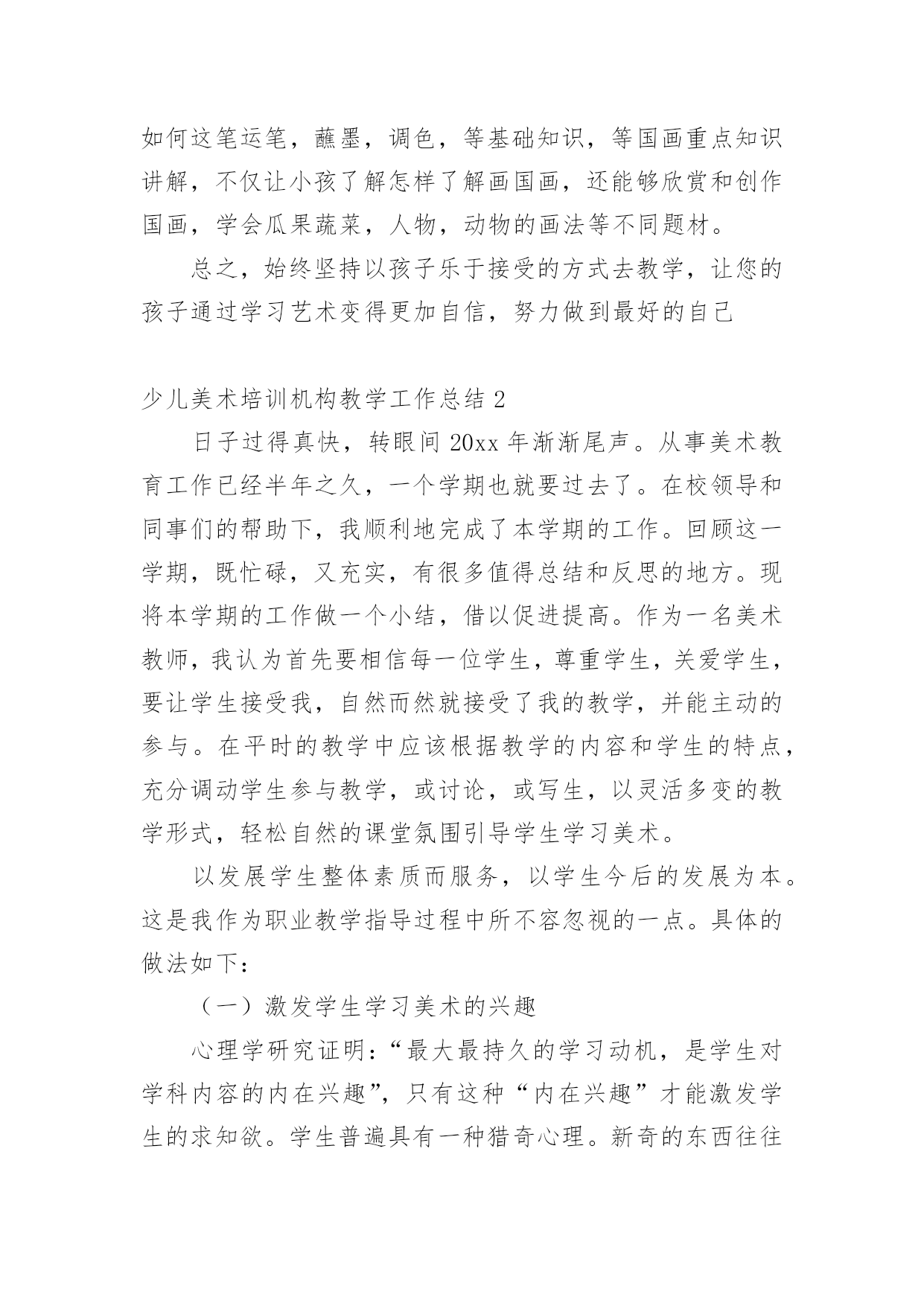 如何这笔运笔，蘸墨，调色，等基础知识，等国画重点知识讲解，不仅让小孩了解怎样了解画国画，还能够欣赏和创作国画，学会瓜果蔬菜，人物，动物的画法等不同题材。

总之，始终坚持以孩子乐于接受的方式去教学，让您的孩子通过学习艺术变得更加自信，努力做到最好的自己

少儿美术培训机构教学工作总结 2

日子过得真快，转眼间 20xx 年渐渐尾声。从事美术教育工作已经半年之久，一个学期也就要过去了。在校领导和同事们的帮助下，我顺利地完成了本学期的工作。回顾这一学期，既忙碌，又充实，有很多值得总结和反思的地方。现将本学期的工作做一个小结，借以促进提高。作为一名美术教师，我认为首先要相信每一位学生，尊重学生，关爱学生，要让学生接受我，自然而然就接受了我的教学，并能主动的参与。在平时的教学中应该根据教学的内容和学生的特点，充分调动学生参与教学，或讨论，或写生，以灵活多变的教学形式，轻松自然的课堂氛围引导学生学习美术。

以发展学生整体素质而服务，以学生今后的发展为本。这是我作为职业教学指导过程中所不容忽视的一点。具体的做法如下：

（一）激发学生学习美术的兴趣

心理学研究证明：“最大最持久的学习动机，是学生对学科内容的内在兴趣”，只有这种“内在兴趣”才能激发学生的求知欲。学生普遍具有一种猎奇心理。新奇的东西往往